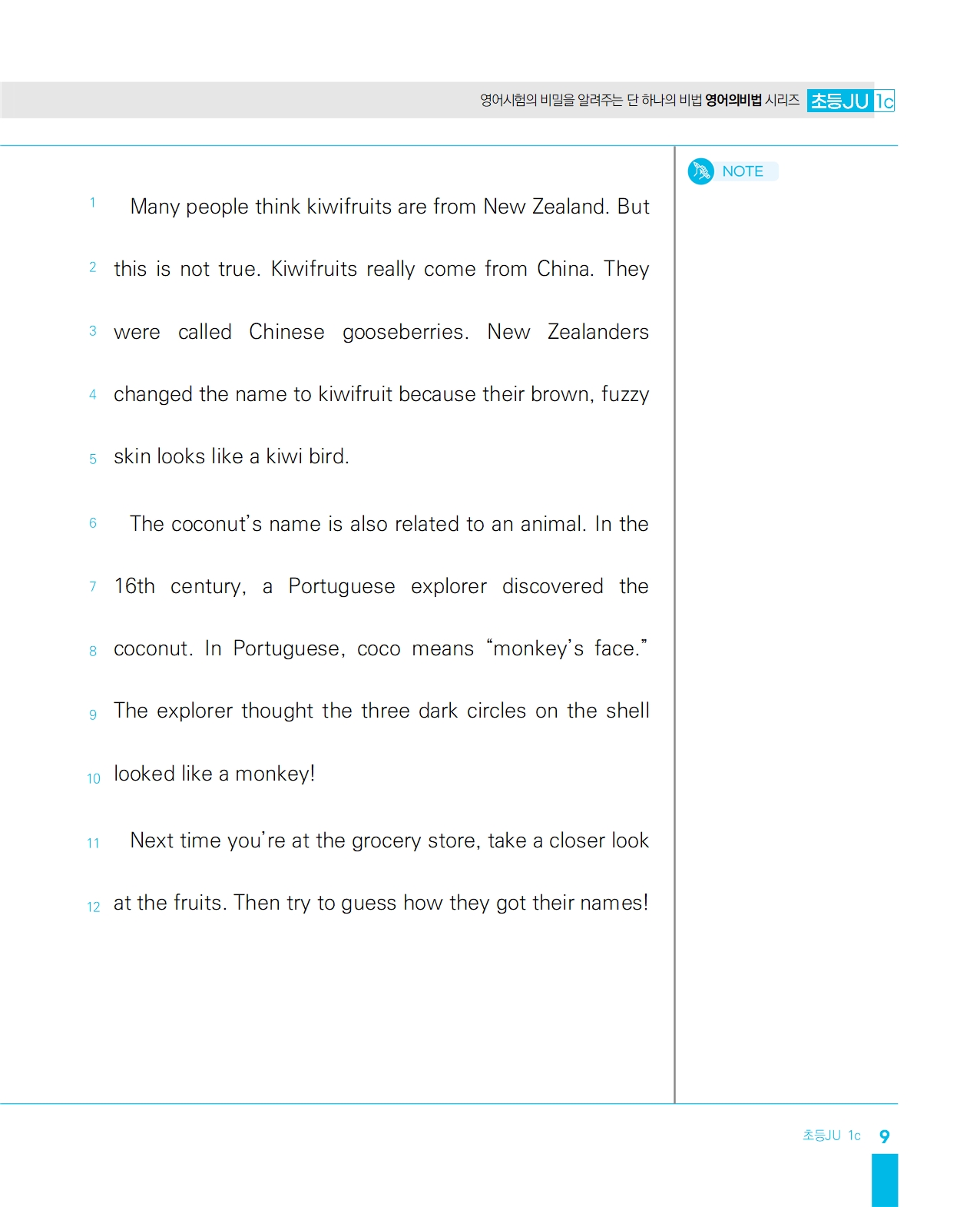 영어시험의 비밀을 알려주는 단 하나의 비법 영어의비법 시리즈 초등JU 1c

NOTE

1 Many people think kiwifruits are from New Zealand. But
2 this is not true. Kiwifruits really come from China. They
3 were called Chinese gooseberries. New Zealanders
4 changed the name to kiwifruit because their brown, fuzzy
5 skin looks like a kiwi bird.

6 The coconut's name is also related to an animal. In the
7 16th century, a Portuguese explorer discovered the
8 coconut. In Portuguese, coco means "monkey's face."
9 The explorer thought the three dark circles on the shell
10 looked like a monkey!

11 Next time you're at the grocery store, take a closer look
12 at the fruits. Then try to guess how they got their names!

초등JU 1c 9